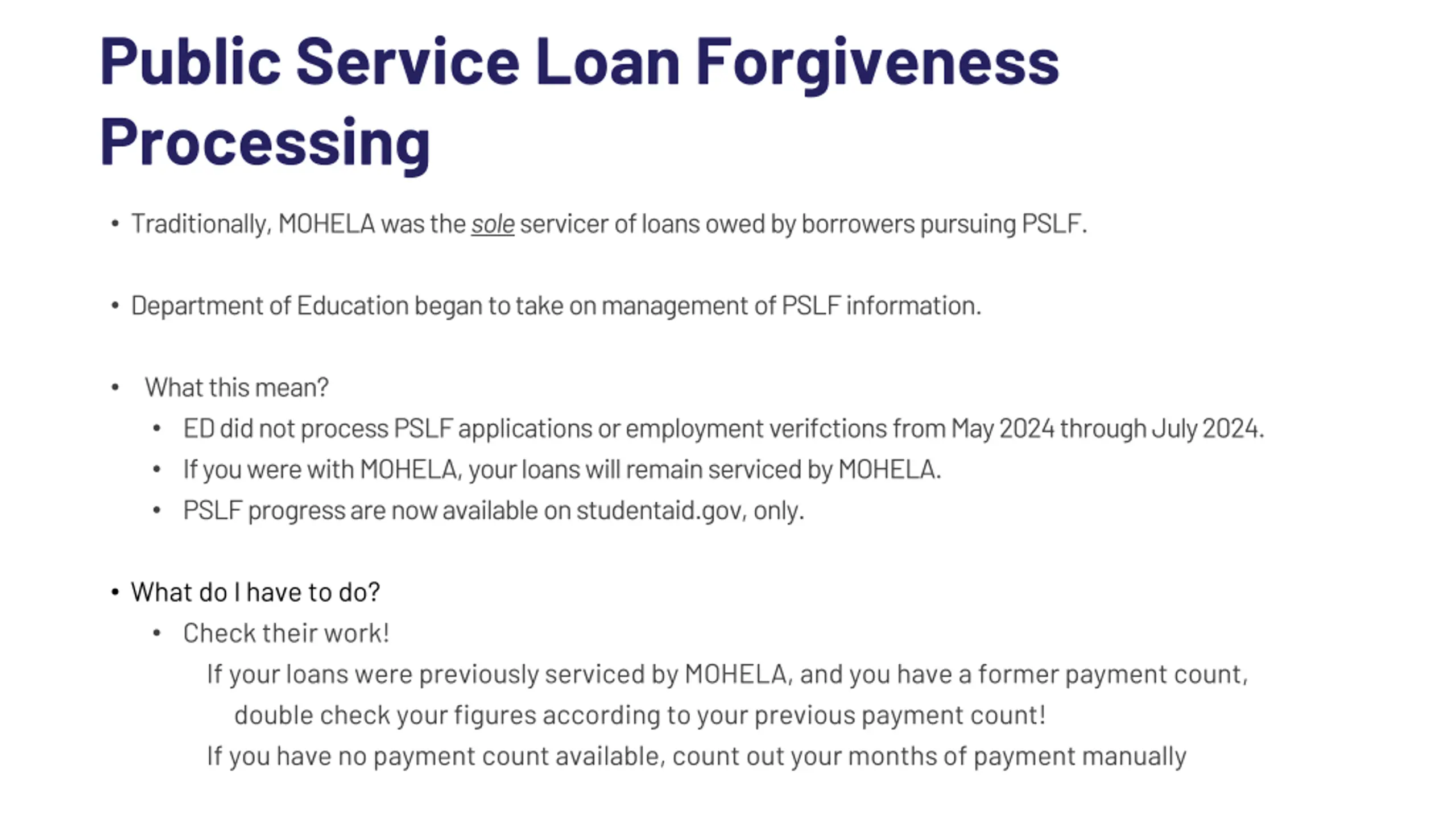 Public Service Loan Forgiveness Processing

• Traditionally, MOHELA was the sole servicer of loans owed by borrowers pursuing PSLF.

• Department of Education began to take on management of PSLF information.

• What this mean?
  • ED did not process PSLF applications or employment verifctions from May 2024 through July 2024.
  • If you were with MOHELA, your loans will remain serviced by MOHELA.
  • PSLF progress are now available on studentaid.gov, only.

• What do I have to do?
  • Check their work!
    If your loans were previously serviced by MOHELA, and you have a former payment count, double check your figures according to your previous payment count!
    If you have no payment count available, count out your months of payment manually